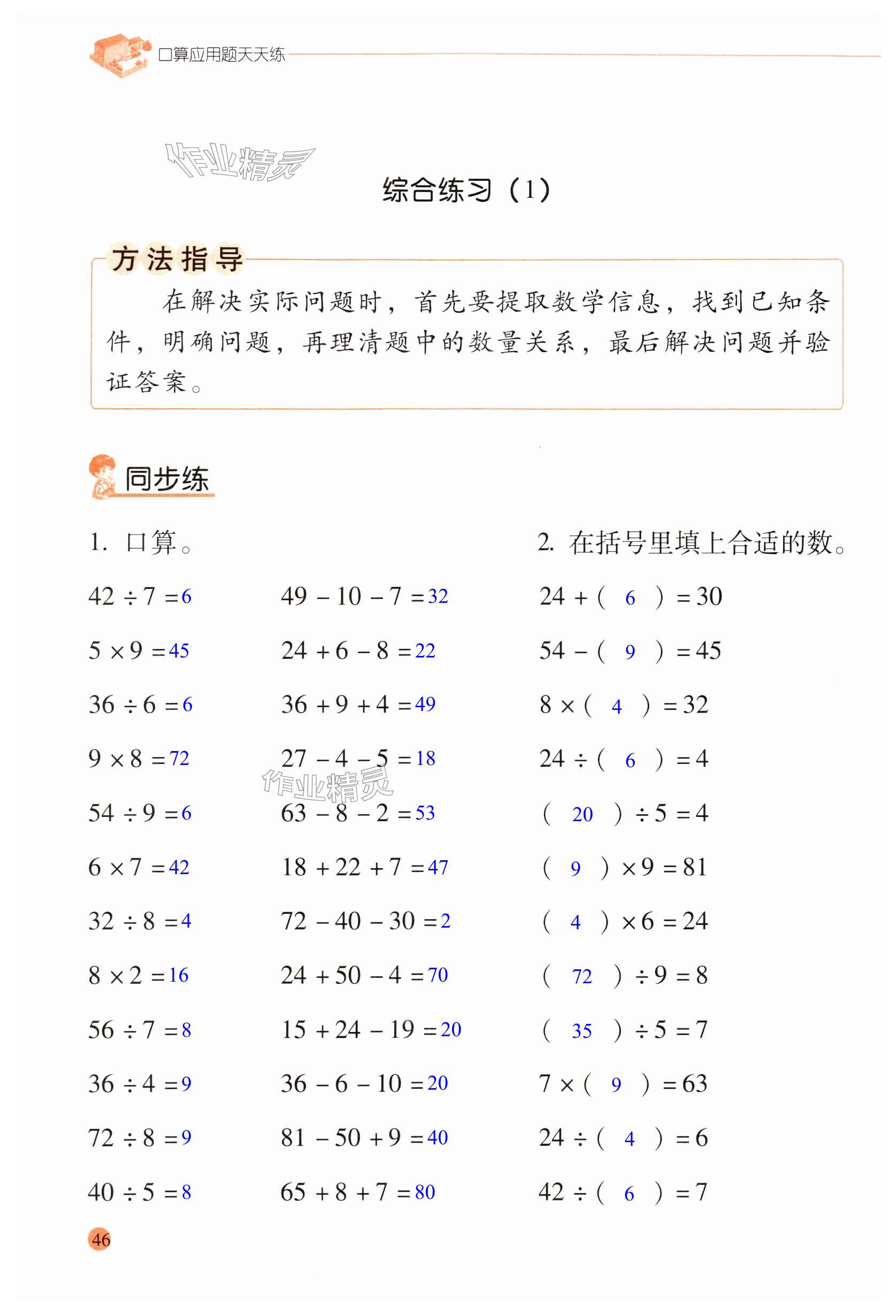 口算应用题天天练

作业精灵

综合练习（1）

方法指导

在解决实际问题时，首先要提取数学信息，找到已知条件，明确问题，再理清题中的数量关系，最后解决问题并验证答案。

同步练

1. 口算。

$42 \div 7 = 6$

$5 \times 9 = 45$

$36 \div 6 = 6$

$9 \times 8 = 72$

$54 \div 9 = 6$

$6 \times 7 = 42$

$32 \div 8 = 4$

$8 \times 2 = 16$

$56 \div 7 = 8$

$36 \div 4 = 9$

$72 \div 8 = 9$

$40 \div 5 = 8$

$49 - 10 - 7 = 32$

$24 + 6 - 8 = 22$

$36 + 9 + 4 = 49$

$27 - 4 - 5 = 18$

作业精灵

$63 - 8 - 2 = 53$

$18 + 22 + 7 = 47$

$72 - 40 - 30 = 2$

$24 + 50 - 4 = 70$

$15 + 24 - 19 = 20$

$36 - 6 - 10 = 20$

$81 - 50 + 9 = 40$

$65 + 8 + 7 = 80$

2. 在括号里填上合适的数。

$24 + ( 6 ) = 30$

$54 - ( 9 ) = 45$

$8 \times ( 4 ) = 32$

$24 \div ( 6 ) = 4$

$( 20 ) \div 5 = 4$

$( 9 ) \times 9 = 81$

$( 4 ) \times 6 = 24$

$( 72 ) \div 9 = 8$

$( 35 ) \div 5 = 7$

$7 \times ( 9 ) = 63$

$24 \div ( 4 ) = 6$

$42 \div ( 6 ) = 7$

46